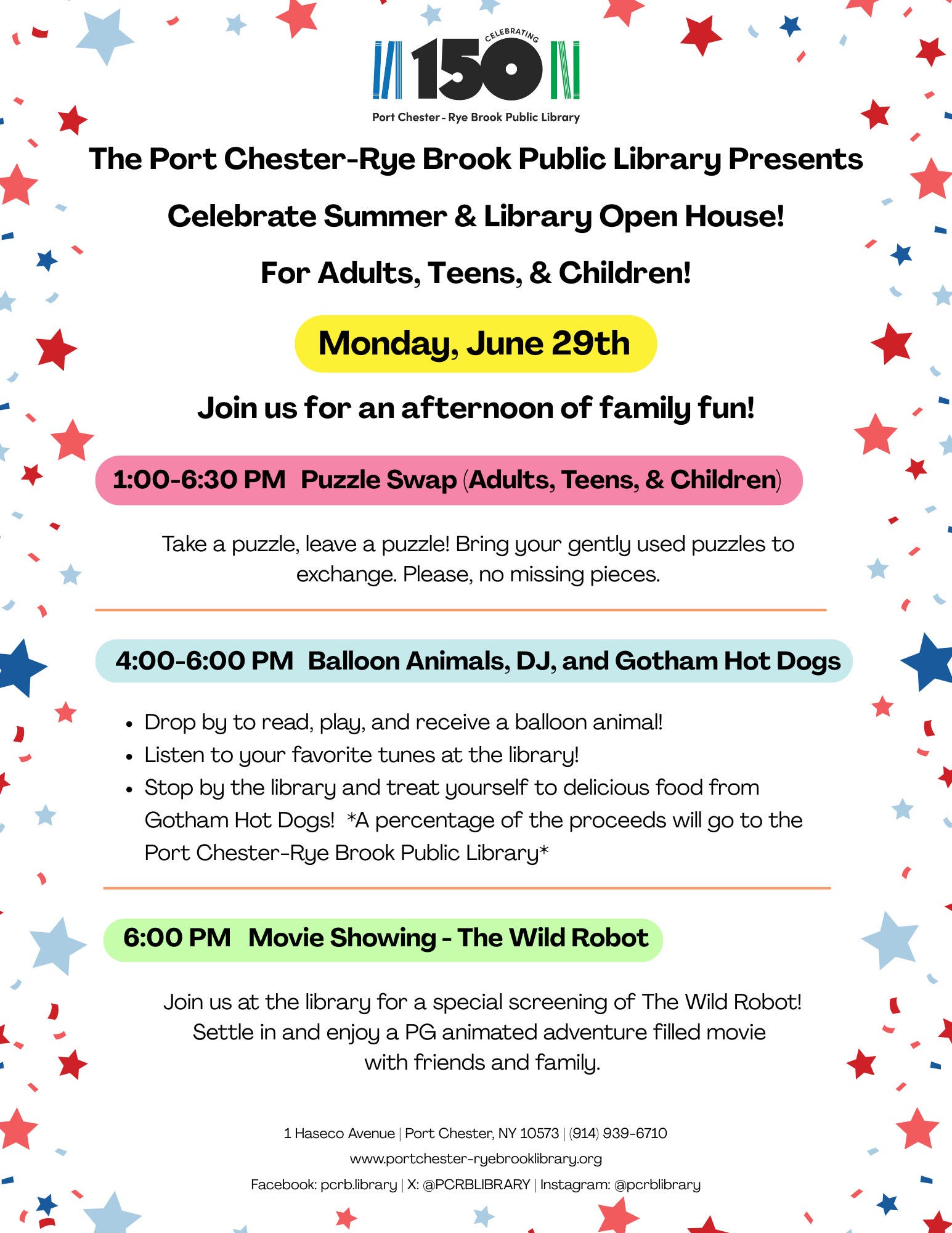 CELEBRATING
150
Port Chester - Rye Brook Public Library

The Port Chester-Rye Brook Public Library Presents

Celebrate Summer & Library Open House!

For Adults, Teens, & Children!

Monday, June 29th

Join us for an afternoon of family fun!

1:00-6:30 PM Puzzle Swap (Adults, Teens, & Children)

Take a puzzle, leave a puzzle! Bring your gently used puzzles to exchange. Please, no missing pieces.

4:00-6:00 PM Balloon Animals, DJ, and Gotham Hot Dogs

• Drop by to read, play, and receive a balloon animal!
• Listen to your favorite tunes at the library!
• Stop by the library and treat yourself to delicious food from Gotham Hot Dogs! *A percentage of the proceeds will go to the Port Chester-Rye Brook Public Library*

6:00 PM Movie Showing - The Wild Robot

Join us at the library for a special screening of The Wild Robot! Settle in and enjoy a PG animated adventure filled movie with friends and family.

1 Haseco Avenue | Port Chester, NY 10573 | (914) 939-6710
www.portchester-ryebrooklibrary.org
Facebook: pcrb.library | X: @PCRBLIBRARY | Instagram: @pcrblibrary